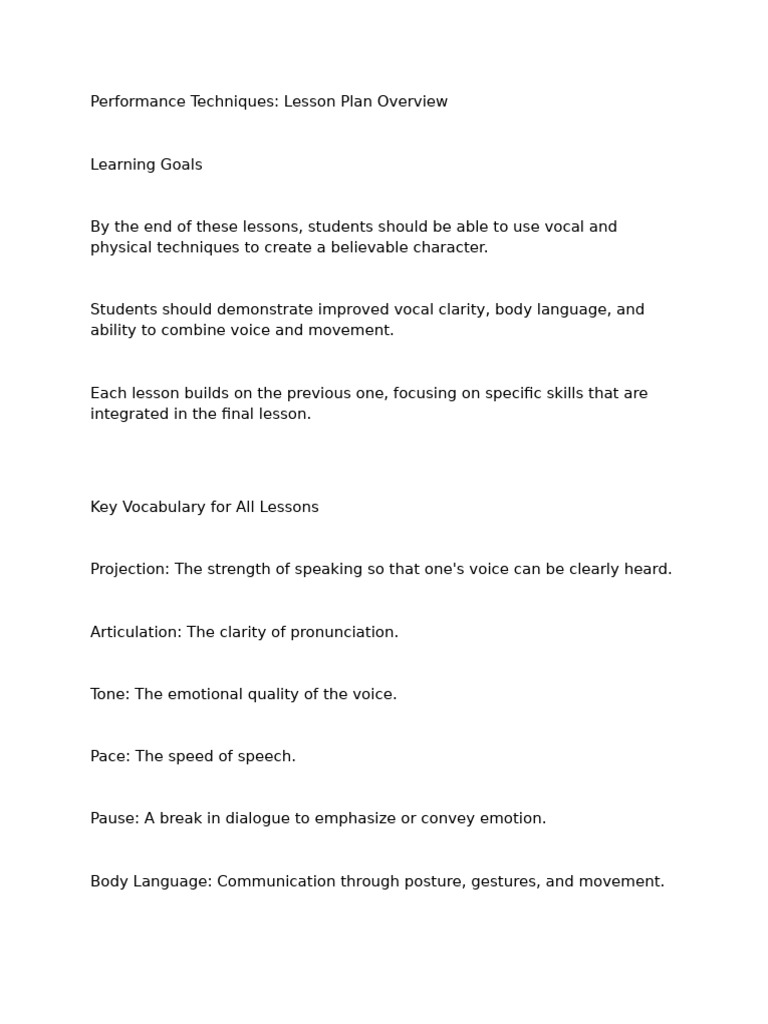 Performance Techniques: Lesson Plan Overview

Learning Goals

By the end of these lessons, students should be able to use vocal and physical techniques to create a believable character.

Students should demonstrate improved vocal clarity, body language, and ability to combine voice and movement.

Each lesson builds on the previous one, focusing on specific skills that are integrated in the final lesson.

Key Vocabulary for All Lessons

Projection: The strength of speaking so that one's voice can be clearly heard.

Articulation: The clarity of pronunciation.

Tone: The emotional quality of the voice.

Pace: The speed of speech.

Pause: A break in dialogue to emphasize or convey emotion.

Body Language: Communication through posture, gestures, and movement.